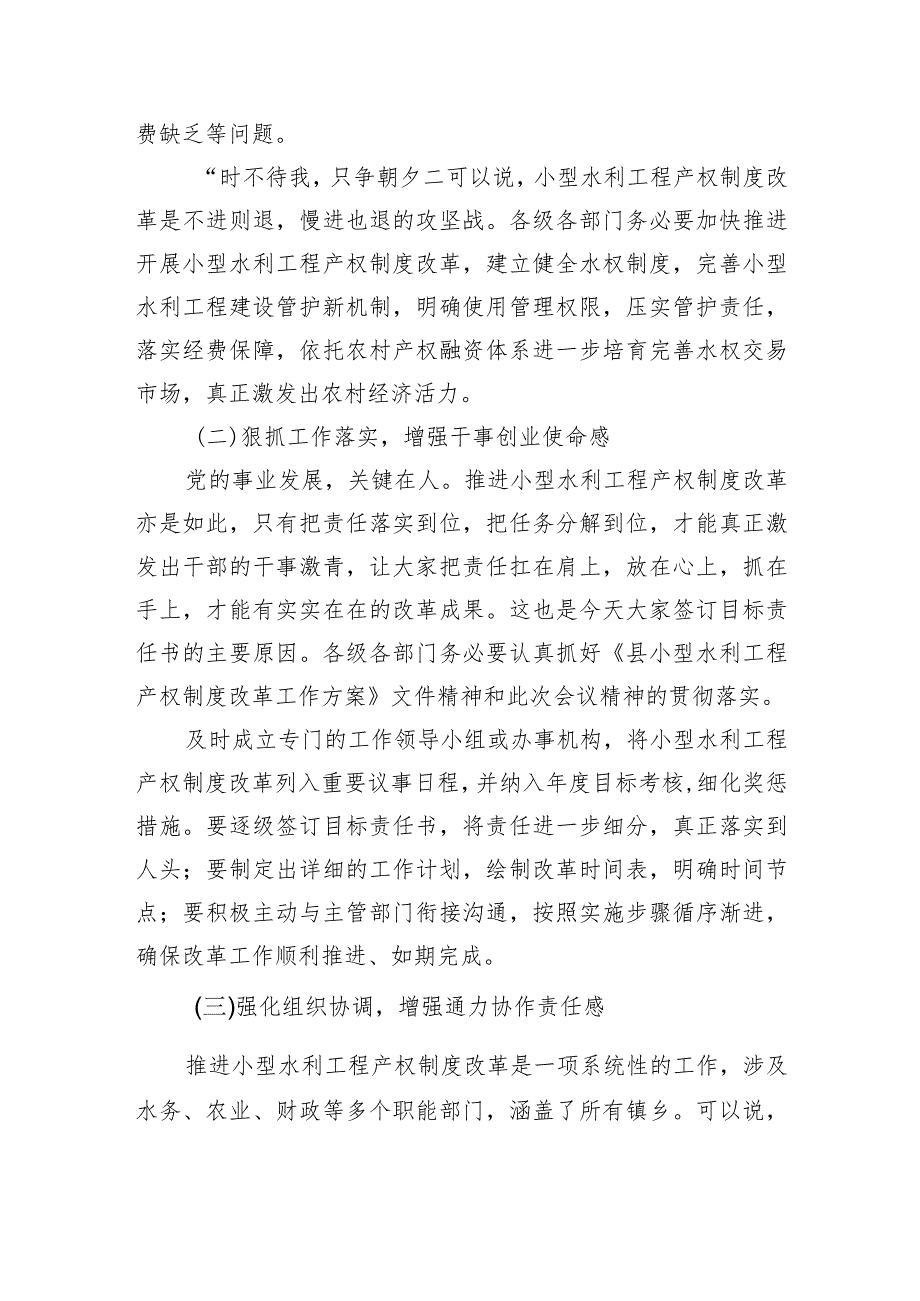 费缺乏等问题。

“时不待我，只争朝夕二可以说，小型水利工程产权制度改革是不进则退，慢进也退的攻坚战。各级各部门务必要加快推进开展小型水利工程产权制度改革，建立健全水权制度，完善小型水利工程建设管护新机制，明确使用管理权限，压实管护责任，落实经费保障，依托农村产权融资体系进一步培育完善水权交易市场，真正激发出农村经济活力。

(二)狠抓工作落实，增强干事创业使命感

党的事业发展，关键在人。推进小型水利工程产权制度改革亦是如此，只有把责任落实到位，把任务分解到位，才能真正激发出干部的干事激青，让大家把责任扛在肩上，放在心上，抓在手上，才能有实实在在的改革成果。这也是今天大家签订目标责任书的主要原因。各级各部门务必要认真抓好《县小型水利工程产权制度改革工作方案》文件精神和此次会议精神的贯彻落实。

及时成立专门的工作领导小组或办事机构，将小型水利工程产权制度改革列入重要议事日程，并纳入年度目标考核，细化奖惩措施。要逐级签订目标责任书，将责任进一步细分，真正落实到人头；要制定出详细的工作计划，绘制改革时间表，明确时间节点；要积极主动与主管部门衔接沟通，按照实施步骤循序渐进，确保改革工作顺利推进、如期完成。

(三)强化组织协调，增强通力协作责任感

推进小型水利工程产权制度改革是一项系统性的工作，涉及水务、农业、财政等多个职能部门，涵盖了所有镇乡。可以说，